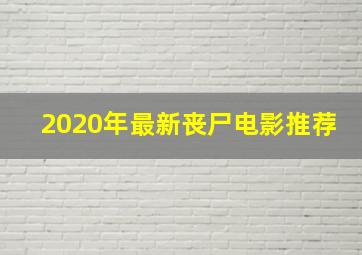 2020年最新丧尸电影推荐